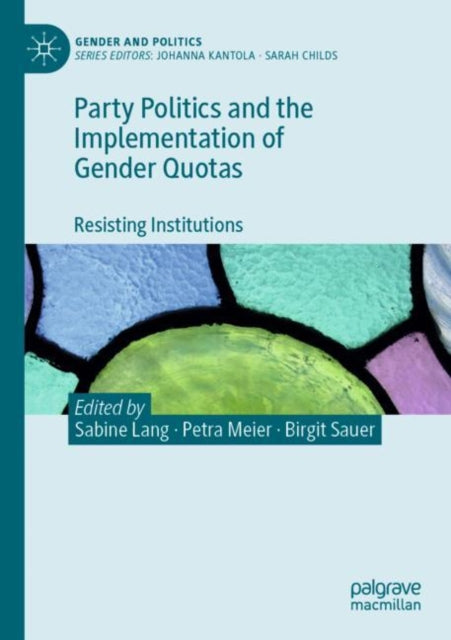 GENDER AND POLITICS
SERIES EDITORS: JOHANNA KANTOLA · SARAH CHILDS

Party Politics and the Implementation of Gender Quotas

Resisting Institutions

Edited by
Sabine Lang · Petra Meier · Birgit Sauer

palgrave
macmillan